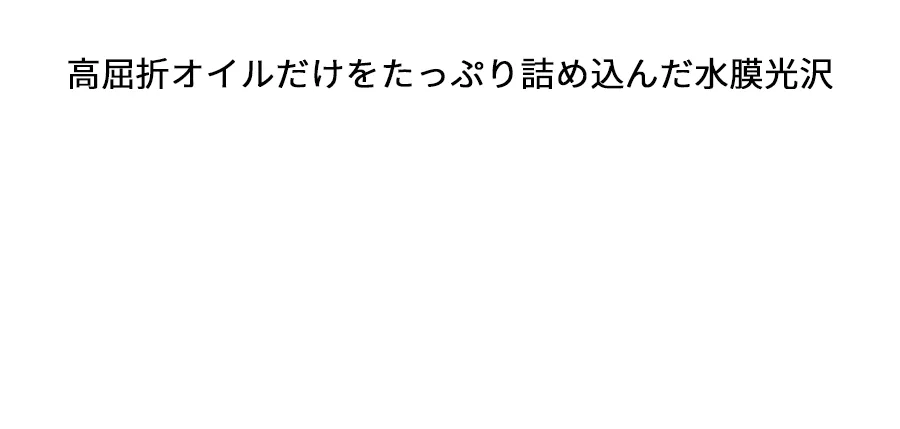 高屈折オイルだけをたっぷり詰め込んだ水膜光沢